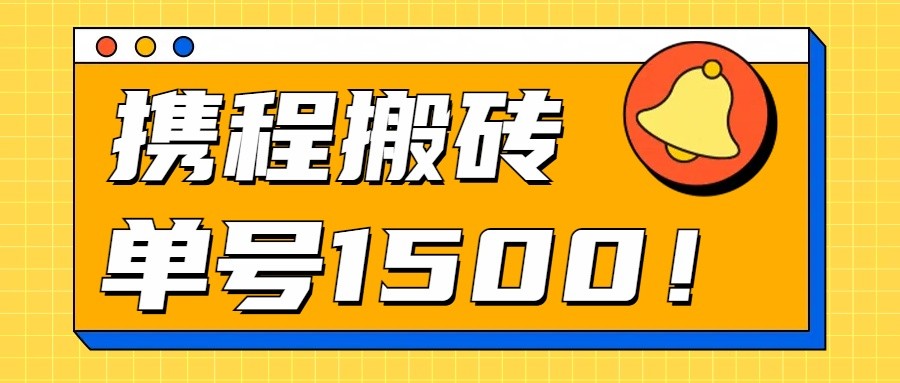 携程搬砖
单号1500！